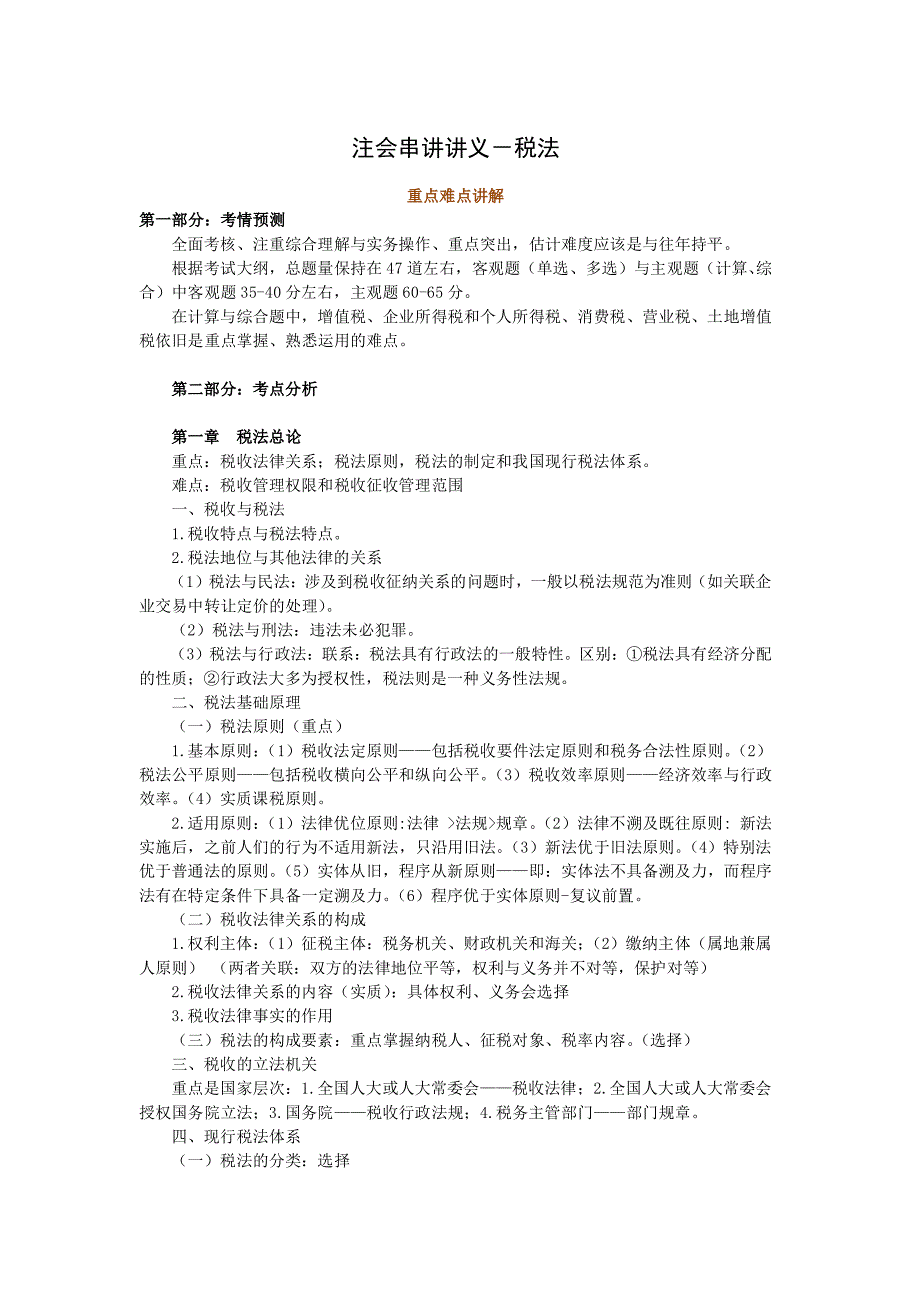 注会串讲讲义－税法

重点难点讲解

第一部分：考情预测

全面考核、注重综合理解与实务操作、重点突出，估计难度应该是与往年持平。

根据考试大纲，总题量保持在 47 道左右，客观题（单选、多选）与主观题（计算、综合）中客观题 35-40 分左右，主观题 60-65 分。

在计算与综合题中，增值税、企业所得税和个人所得税、消费税、营业税、土地增值税依旧是重点掌握、熟悉运用的难点。

第二部分：考点分析

第一章　税法总论

重点：税收法律关系；税法原则，税法的制定和我国现行税法体系。

难点：税收管理权限和税收征收管理范围

一、税收与税法

1.税收特点与税法特点。

2.税法地位与其他法律的关系

（1）税法与民法：涉及到税收征纳关系的问题时，一般以税法规范为准则（如关联企业交易中转让定价的处理）。

（2）税法与刑法：违法未必犯罪。

（3）税法与行政法：联系：税法具有行政法的一般特性。区别：①税法具有经济分配的性质；②行政法大多为授权性，税法则是一种义务性法规。

二、税法基础原理

（一）税法原则（重点）

1.基本原则：（1）税收法定原则——包括税收要件法定原则和税务合法性原则。（2）税法公平原则——包括税收横向公平和纵向公平。（3）税收效率原则——经济效率与行政效率。（4）实质课税原则。

2.适用原则：（1）法律优位原则:法律 >法规>规章。（2）法律不溯及既往原则: 新法实施后，之前人们的行为不适用新法，只沿用旧法。（3）新法优于旧法原则。（4）特别法优于普通法的原则。（5）实体从旧，程序从新原则——即：实体法不具备溯及力，而程序法有在特定条件下具备一定溯及力。（6）程序优于实体原则-复议前置。

（二）税收法律关系的构成

1.权利主体：（1）征税主体：税务机关、财政机关和海关；（2）缴纳主体（属地兼属人原则）　（两者关联：双方的法律地位平等，权利与义务并不对等，保护对等）

2.税收法律关系的内容（实质）：具体权利、义务会选择

3.税收法律事实的作用

（三）税法的构成要素：重点掌握纳税人、征税对象、税率内容。（选择）

三、税收的立法机关

重点是国家层次：1.全国人大或人大常委会——税收法律；2.全国人大或人大常委会授权国务院立法；3.国务院——税收行政法规；4.税务主管部门——部门规章。

四、现行税法体系

（一）税法的分类：选择